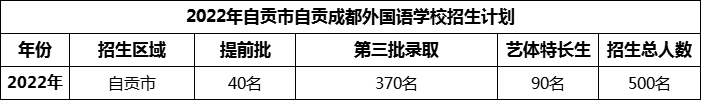 2022年自贡市自贡成都外国语学校招生计划

| 年份 | 招生区域 | 提前批 | 第三批录取 | 艺体特长生 | 招生总人数 |
|---|---|---|---|---|---|
| 2022年 | 自贡市 | 40名 | 370名 | 90名 | 500名 |